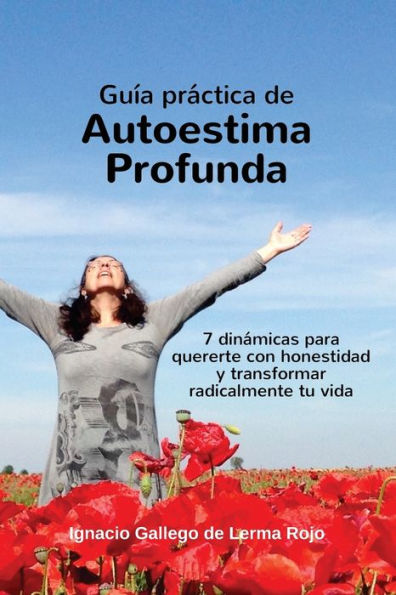 Guía práctica de
Autoestima Profunda

7 dinámicas para quererte con honestidad y transformar radicalmente tu vida

Ignacio Gallego de Lerma Rojo